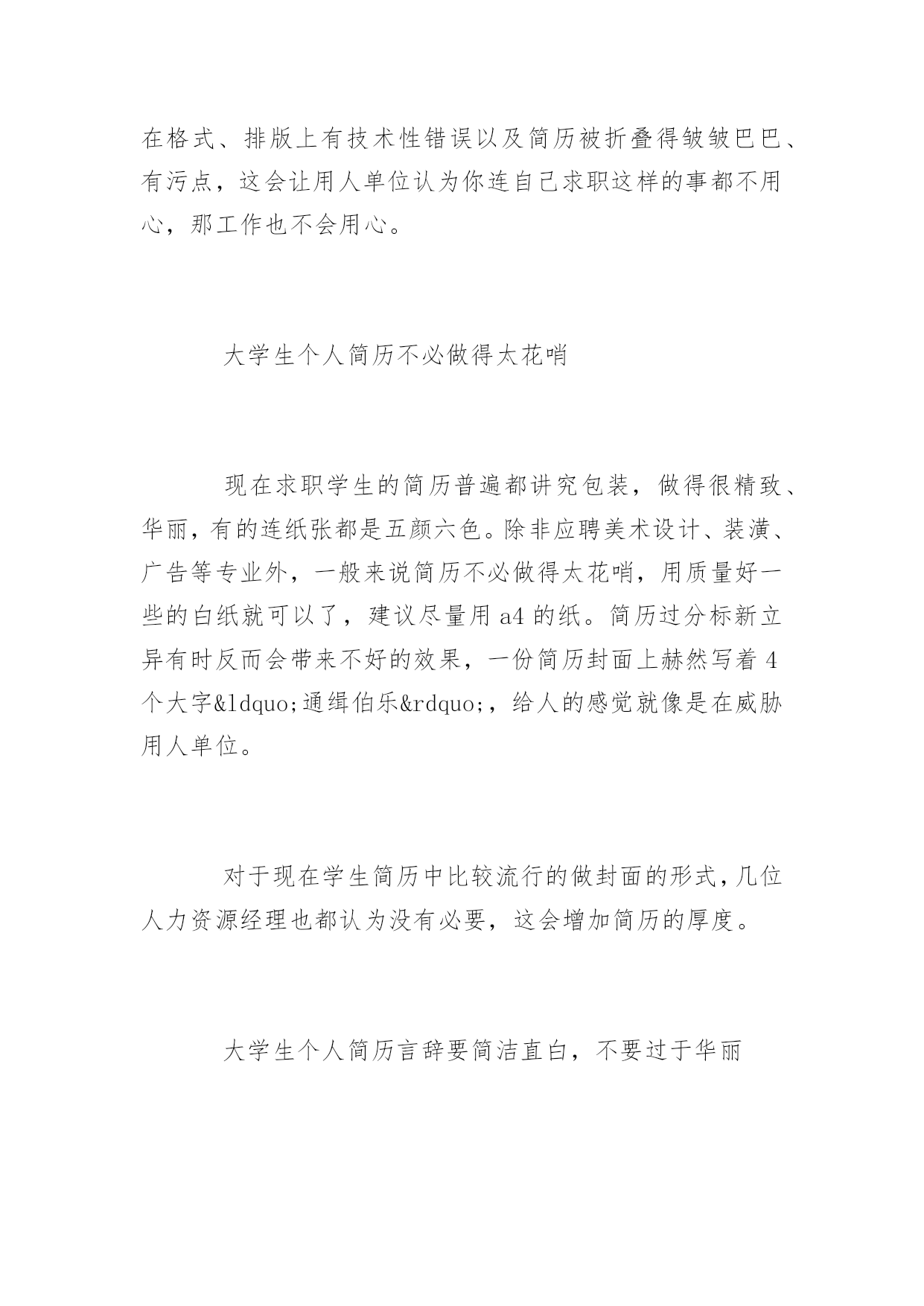 在格式、排版上有技术性错误以及简历被折叠得皱皱巴巴、有污点，这会让用人单位认为你连自己求职这样的事都不用心，那工作也不会用心。

大学生个人简历不必做得太花哨

现在求职学生的简历普遍都讲究包装，做得很精致、华丽，有的连纸张都是五颜六色。除非应聘美术设计、装潢、广告等专业外，一般来说简历不必做得太花哨，用质量好一些的白纸就可以了，建议尽量用 a4 的纸。简历过分标新立异有时反而会带来不好的效果，一份简历封面上赫然写着 4 个大字&ldquo;通缉伯乐&rdquo;，给人的感觉就像是在威胁用人单位。

对于现在学生简历中比较流行的做封面的形式，几位人力资源经理也都认为没有必要，这会增加简历的厚度。

大学生个人简历言辞要简洁直白，不要过于华丽